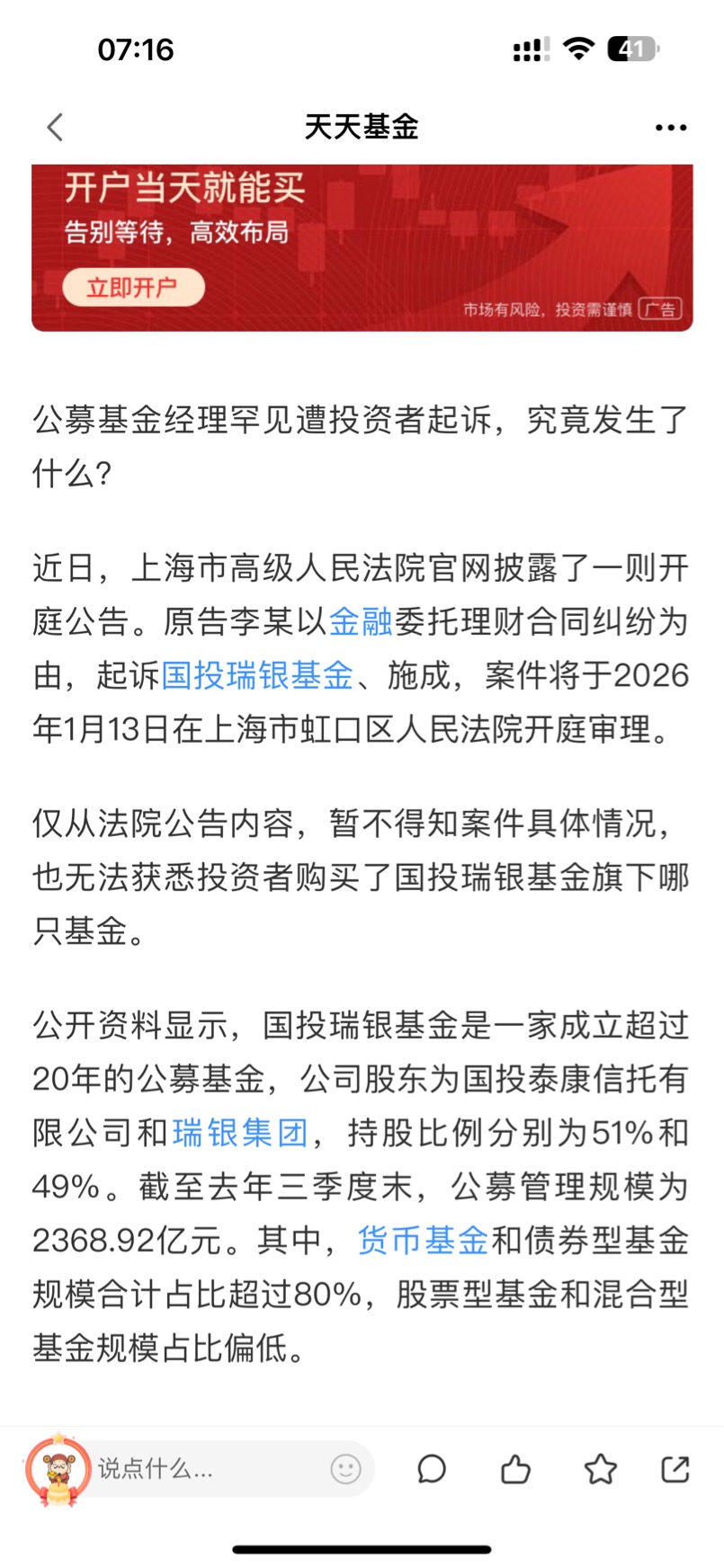 07:16

41

天天基金

开户当天就能买
告别等待，高效布局
立即开户
市场有风险，投资需谨慎 广告

公募基金经理罕见遭投资者起诉，究竟发生了什么?

近日，上海市高级人民法院官网披露了一则开庭公告。原告李某以金融委托理财合同纠纷为由，起诉国投瑞银基金、施成，案件将于2026年1月13日在上海市虹口区人民法院开庭审理。

仅从法院公告内容，暂不得知案件具体情况，也无法获悉投资者购买了国投瑞银基金旗下哪只基金。

公开资料显示，国投瑞银基金是一家成立超过20年的公募基金，公司股东为国投泰康信托有限公司和瑞银集团，持股比例分别为51%和49%。截至去年三季度末，公募管理规模为2368.92亿元。其中，货币基金和债券型基金规模合计占比超过80%，股票型基金和混合型基金规模占比偏低。

说点什么...